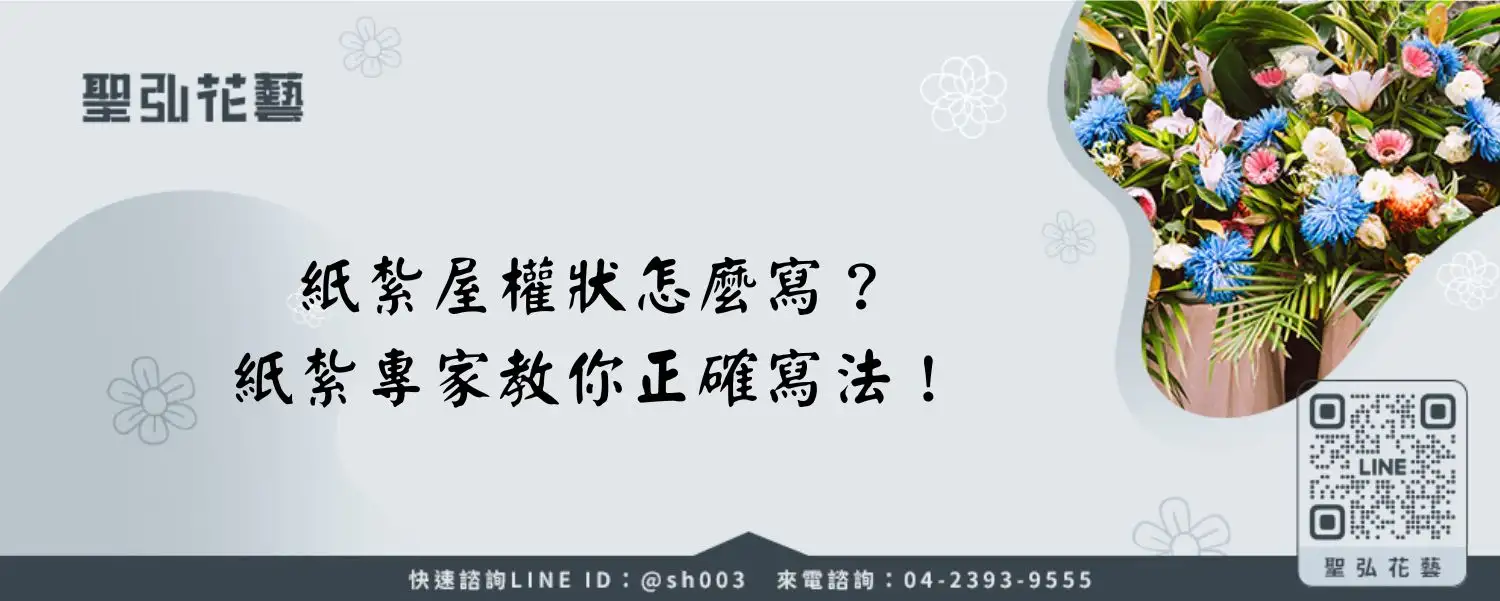 聖弘花藝

紙紮屋權狀怎麼寫？
紙紮專家教你正確寫法！

LINE

聖弘花藝

快速諮詢LINE ID：@sh003　來電諮詢：04-2393-9555